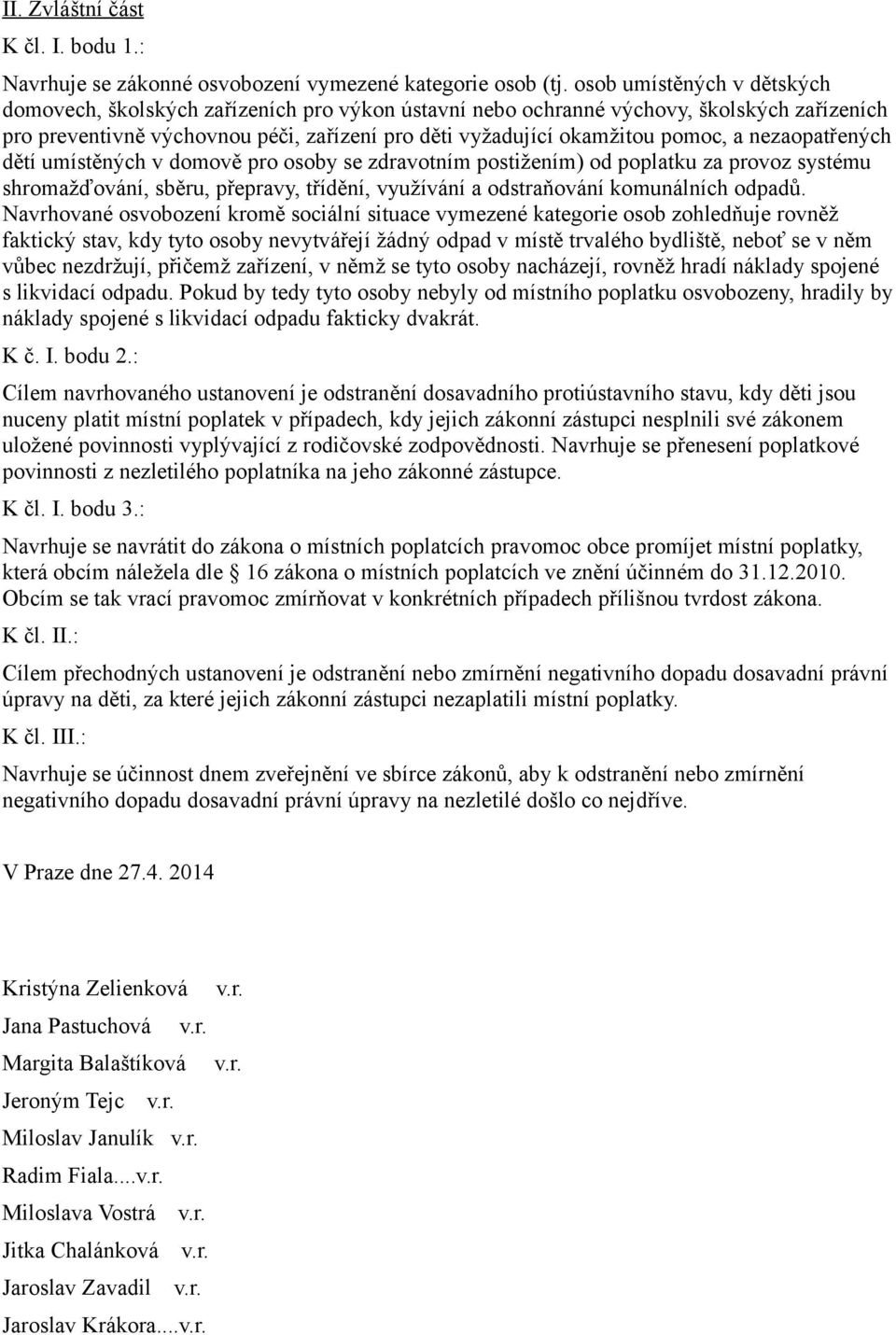 II. Zvláštní část

K čl. I. bodu 1.:

Navrhuje se zákonné osvobození vymezené kategorie osob (tj. osob umístěných v dětských domovech, školských zařízeních pro výkon ústavní nebo ochranné výchovy, školských zařízeních pro preventivně výchovnou péči, zařízení pro děti vyžadující okamžitou pomoc, a nezaopatřených dětí umístěných v domově pro osoby se zdravotním postižením) od poplatku za provoz systému shromažďování, sběru, přepravy, třídění, využívání a odstraňování komunálních odpadů. Navrhované osvobození kromě sociální situace vymezené kategorie osob zohledňuje rovněž faktický stav, kdy tyto osoby nevytvářejí žádný odpad v místě trvalého bydliště, neboť se v něm vůbec nezdržují, přičemž zařízení, v němž se tyto osoby nacházejí, rovněž hradí náklady spojené s likvidací odpadu. Pokud by tedy tyto osoby nebyly od místního poplatku osvobozeny, hradily by náklady spojené s likvidací odpadu fakticky dvakrát.

K č. I. bodu 2.:

Cílem navrhovaného ustanovení je odstranění dosavadního protiústavního stavu, kdy děti jsou nuceny platit místní poplatek v případech, kdy jejich zákonní zástupci nesplnili své zákonem uložené povinnosti vyplývající z rodičovské zodpovědnosti. Navrhuje se přenesení poplatkové povinnosti z nezletilého poplatníka na jeho zákonné zástupce.

K čl. I. bodu 3.:

Navrhuje se navrátit do zákona o místních poplatcích pravomoc obce promíjet místní poplatky, která obcím náležela dle § 16 zákona o místních poplatcích ve znění účinném do 31.12.2010. Obcím se tak vrací pravomoc zmírňovat v konkrétních případech přílišnou tvrdost zákona.

K čl. II.:

Cílem přechodných ustanovení je odstranění nebo zmírnění negativního dopadu dosavadní právní úpravy na děti, za které jejich zákonní zástupci nezaplatili místní poplatky.

K čl. III.:

Navrhuje se účinnost dnem zveřejnění ve sbírce zákonů, aby k odstranění nebo zmírnění negativního dopadu dosavadní právní úpravy na nezletilé došlo co nejdříve.

V Praze dne 27.4. 2014

Kristýna Zelienková v.r.

Jana Pastuchová v.r.

Margita Balaštíková v.r.

Jeroným Tejc v.r.

Miloslav Janulík v.r.

Radim Fiala....v.r.

Miloslava Vostrá v.r.

Jitka Chalánková v.r.

Jaroslav Zavadil v.r.

Jaroslav Krákora....v.r.